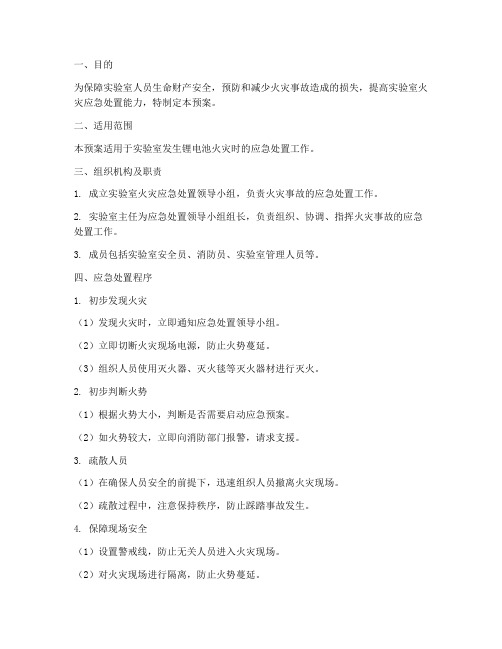 一、目的

为保障实验室人员生命财产安全，预防和减少火灾事故造成的损失，提高实验室火灾应急处置能力，特制定本预案。

二、适用范围

本预案适用于实验室发生锂电池火灾时的应急处置工作。

三、组织机构及职责

1. 成立实验室火灾应急处置领导小组，负责火灾事故的应急处置工作。

2. 实验室主任为应急处置领导小组组长，负责组织、协调、指挥火灾事故的应急处置工作。

3. 成员包括实验室安全员、消防员、实验室管理人员等。

四、应急处置程序

1. 初步发现火灾

（1）发现火灾时，立即通知应急处置领导小组。

（2）立即切断火灾现场电源，防止火势蔓延。

（3）组织人员使用灭火器、灭火毯等灭火器材进行灭火。

2. 初步判断火势

（1）根据火势大小，判断是否需要启动应急预案。

（2）如火势较大，立即向消防部门报警，请求支援。

3. 疏散人员

（1）在确保人员安全的前提下，迅速组织人员撤离火灾现场。

（2）疏散过程中，注意保持秩序，防止踩踏事故发生。

4. 保障现场安全

（1）设置警戒线，防止无关人员进入火灾现场。

（2）对火灾现场进行隔离，防止火势蔓延。